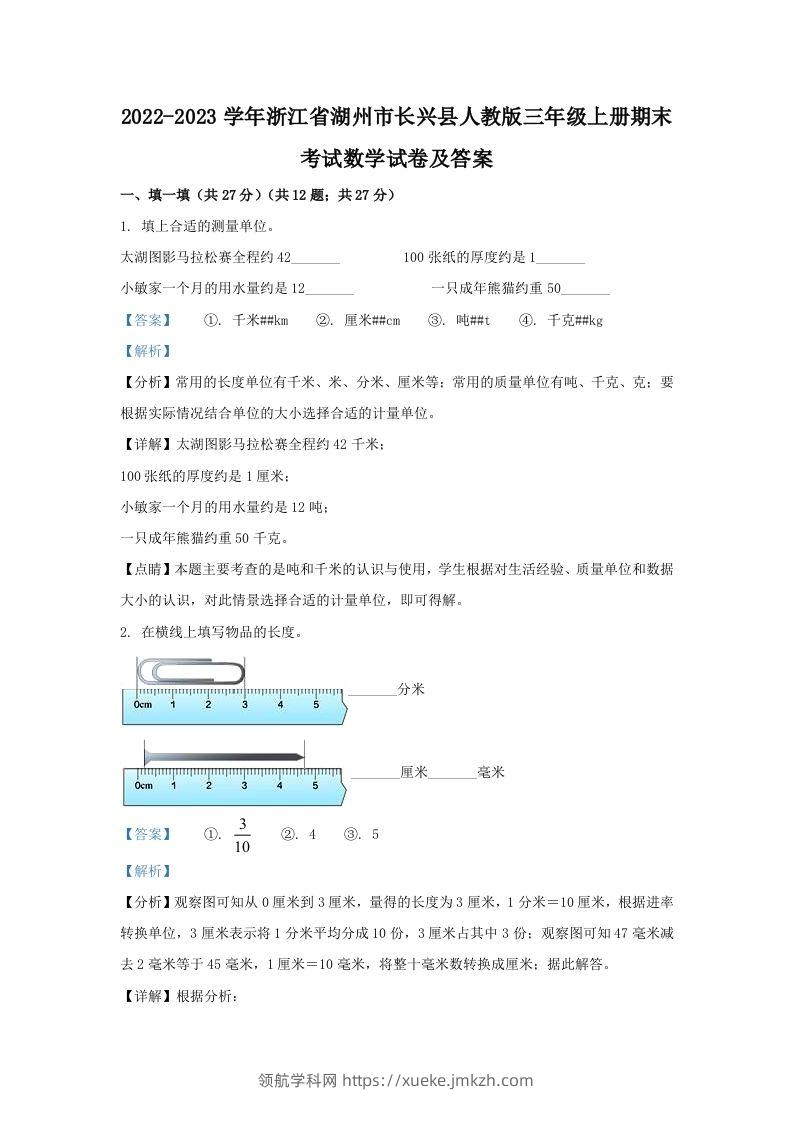 2022-2023 学年浙江省湖州市长兴县人教版三年级上册期末考试数学试卷及答案

一、填一填（共 27 分）（共 12 题；共 27 分）

1. 填上合适的测量单位。

太湖图影马拉松赛全程约 42_______　　100 张纸的厚度约是 1_______

小敏家一个月的用水量约是 12_______　　一只成年熊猫约重 50_______

【答案】　①. 千米##km　②. 厘米##cm　③. 吨##t　④. 千克##kg

【解析】

【分析】常用的长度单位有千米、米、分米、厘米等；常用的质量单位有吨、千克、克；要根据实际情况结合单位的大小选择合适的计量单位。

【详解】太湖图影马拉松赛全程约 42 千米；

100 张纸的厚度约是 1 厘米；

小敏家一个月的用水量约是 12 吨；

一只成年熊猫约重 50 千克。

【点睛】本题主要考查的是吨和千米的认识与使用，学生根据对生活经验、质量单位和数据大小的认识，对此情景选择合适的计量单位，即可得解。

2. 在横线上填写物品的长度。

0cm 1 2 3 4 5 _______分米

0cm 1 2 3 4 5 _______厘米_______毫米

【答案】　①. $\frac{3}{10}$　②. 4　③. 5

【解析】

【分析】观察图可知从 0 厘米到 3 厘米，量得的长度为 3 厘米，1 分米＝10 厘米，根据进率转换单位，3 厘米表示将 1 分米平均分成 10 份，3 厘米占其中 3 份；观察图可知 47 毫米减去 2 毫米等于 45 毫米，1 厘米＝10 毫米，将整十毫米数转换成厘米；据此解答。

【详解】根据分析：

领航学科网 https://xueke.jmkzh.com